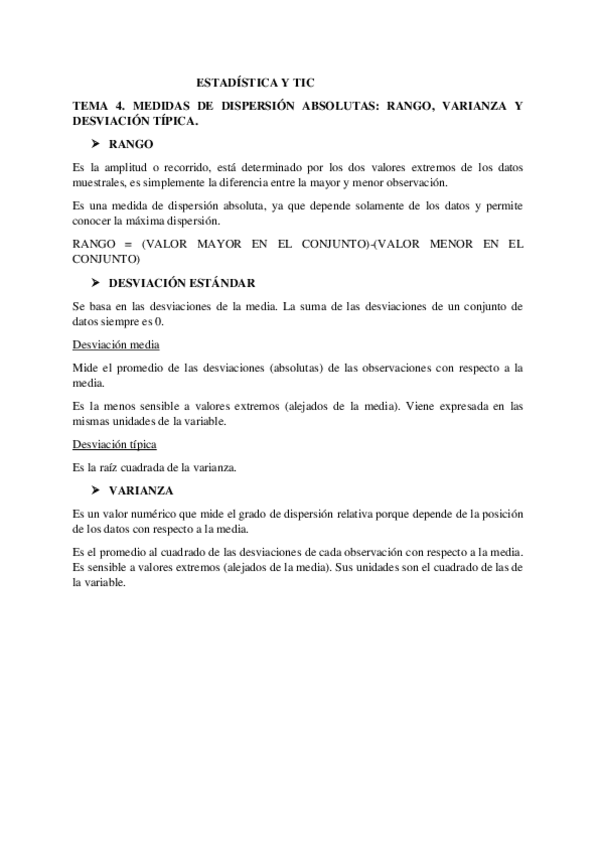 ESTADÍSTICA Y TIC

TEMA 4. MEDIDAS DE DISPERSIÓN ABSOLUTAS: RANGO, VARIANZA Y DESVIACIÓN TÍPICA.

➤ RANGO

Es la amplitud o recorrido, está determinado por los dos valores extremos de los datos muestrales, es simplemente la diferencia entre la mayor y menor observación.

Es una medida de dispersión absoluta, ya que depende solamente de los datos y permite conocer la máxima dispersión.

RANGO = (VALOR MAYOR EN EL CONJUNTO)-(VALOR MENOR EN EL CONJUNTO)

➤ DESVIACIÓN ESTÁNDAR

Se basa en las desviaciones de la media. La suma de las desviaciones de un conjunto de datos siempre es 0.

Desviación media

Mide el promedio de las desviaciones (absolutas) de las observaciones con respecto a la media.

Es la menos sensible a valores extremos (alejados de la media). Viene expresada en las mismas unidades de la variable.

Desviación típica

Es la raíz cuadrada de la varianza.

➤ VARIANZA

Es un valor numérico que mide el grado de dispersión relativa porque depende de la posición de los datos con respecto a la media.

Es el promedio al cuadrado de las desviaciones de cada observación con respecto a la media. Es sensible a valores extremos (alejados de la media). Sus unidades son el cuadrado de las de la variable.